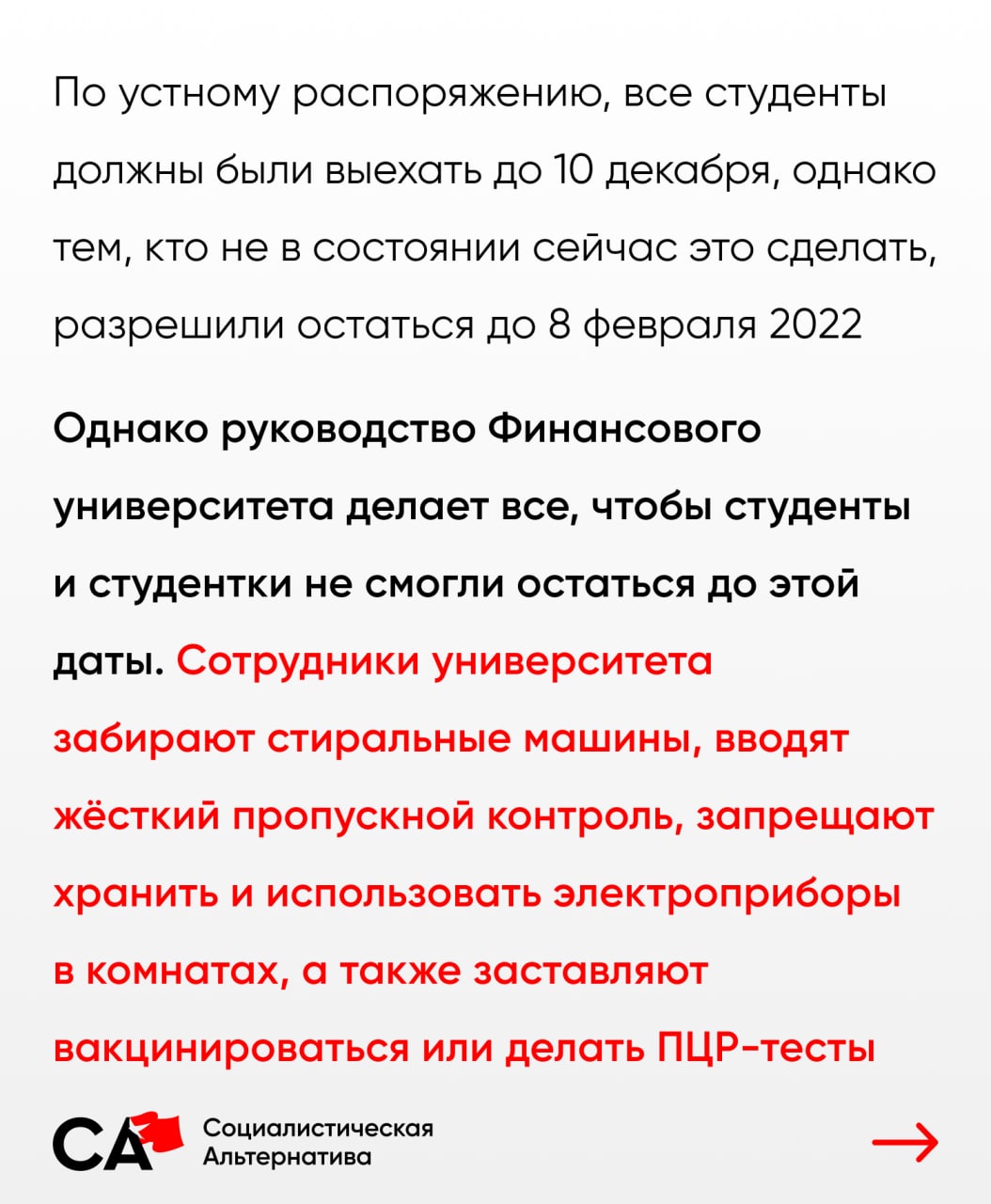 По устному распоряжению, все студенты должны были выехать до 10 декабря, однако тем, кто не в состоянии сейчас это сделать, разрешили остаться до 8 февраля 2022

Однако руководство Финансового университета делает все, чтобы студенты и студентки не смогли остаться до этой даты. Сотрудники университета забирают стиральные машины, вводят жёсткий пропускной контроль, запрещают хранить и использовать электроприборы в комнатах, а также заставляют вакцинироваться или делать ПЦР-тесты

СА Социалистическая Альтернатива

→